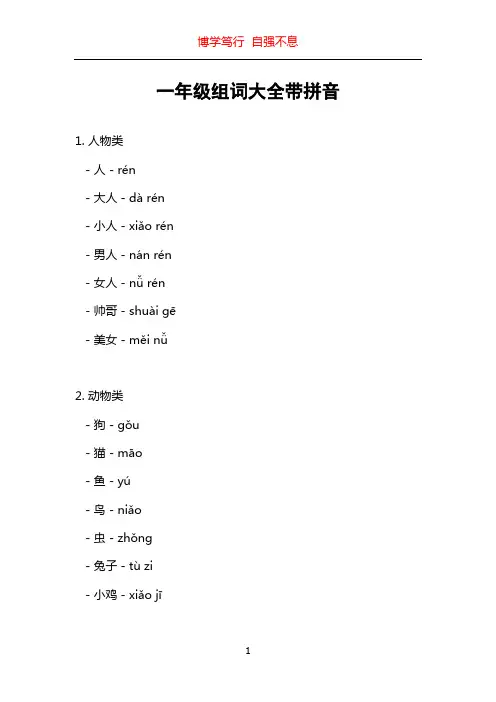 博学笃行 自强不息

一年级组词大全带拼音

1. 人物类

- 人 - rén

- 大人 - dà rén

- 小人 - xiǎo rén

- 男人 - nán rén

- 女人 - nǚ rén

- 帅哥 - shuài gē

- 美女 - měi nǚ

2. 动物类

- 狗 - gǒu

- 猫 - māo

- 鱼 - yú

- 鸟 - niǎo

- 虫 - zhǒng

- 兔子 - tù zi

- 小鸡 - xiǎo jī

1